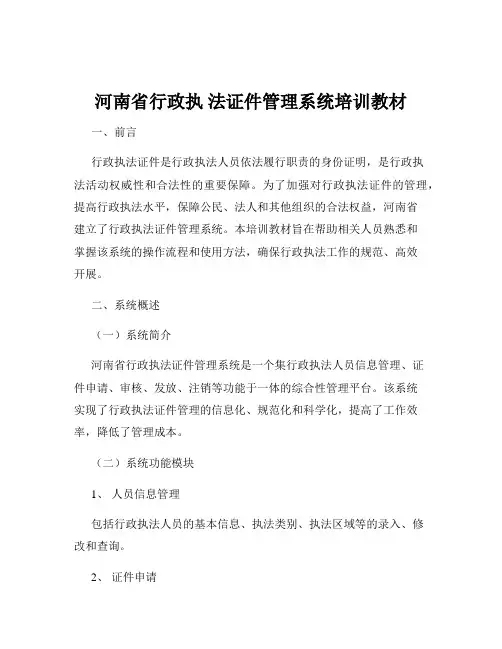 河南省行政执 法证件管理系统培训教材

一、前言

行政执法证件是行政执法人员依法履行职责的身份证明，是行政执法活动权威性和合法性的重要保障。为了加强对行政执法证件的管理，提高行政执法水平，保障公民、法人和其他组织的合法权益，河南省建立了行政执法证件管理系统。本培训教材旨在帮助相关人员熟悉和掌握该系统的操作流程和使用方法，确保行政执法工作的规范、高效开展。

二、系统概述

（一）系统简介

河南省行政执法证件管理系统是一个集行政执法人员信息管理、证件申请、审核、发放、注销等功能于一体的综合性管理平台。该系统实现了行政执法证件管理的信息化、规范化和科学化，提高了工作效率，降低了管理成本。

（二）系统功能模块

1、 人员信息管理

包括行政执法人员的基本信息、执法类别、执法区域等的录入、修改和查询。

2、 证件申请